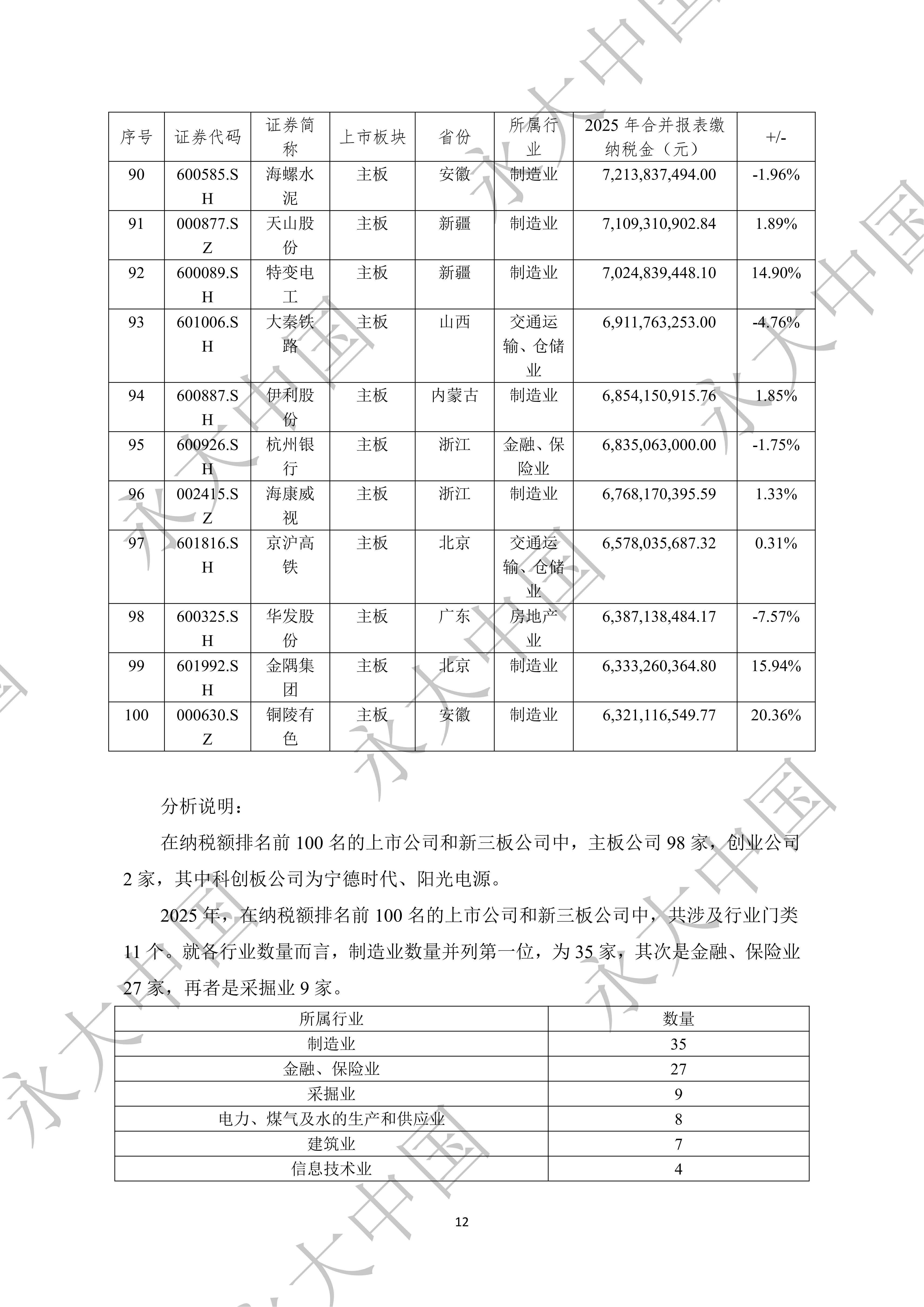 | 序号 | 证券代码 | 证券简称 | 上市板块 | 省份 | 所属行业 | 2025年合并报表缴纳税金（元） | +/- |
|---|---|---|---|---|---|---|---|
| 90 | 600585.SH | 海螺水泥 | 主板 | 安徽 | 制造业 | 7,213,837,494.00 | -1.96% |
| 91 | 000877.SZ | 天山股份 | 主板 | 新疆 | 制造业 | 7,109,310,902.84 | 1.89% |
| 92 | 600089.SH | 特变电工 | 主板 | 新疆 | 制造业 | 7,024,839,448.10 | 14.90% |
| 93 | 601006.SH | 大秦铁路 | 主板 | 山西 | 交通运输、仓储业 | 6,911,763,253.00 | -4.76% |
| 94 | 600887.SH | 伊利股份 | 主板 | 内蒙古 | 制造业 | 6,854,150,915.76 | 1.85% |
| 95 | 600926.SH | 杭州银行 | 主板 | 浙江 | 金融、保险业 | 6,835,063,000.00 | -1.75% |
| 96 | 002415.SZ | 海康威视 | 主板 | 浙江 | 制造业 | 6,768,170,395.59 | 1.33% |
| 97 | 601816.SH | 京沪高铁 | 主板 | 北京 | 交通运输、仓储业 | 6,578,035,687.32 | 0.31% |
| 98 | 600325.SH | 华发股份 | 主板 | 广东 | 房地产业 | 6,387,138,484.17 | -7.57% |
| 99 | 601992.SH | 金隅集团 | 主板 | 北京 | 制造业 | 6,333,260,364.80 | 15.94% |
| 100 | 000630.SZ | 铜陵有色 | 主板 | 安徽 | 制造业 | 6,321,116,549.77 | 20.36% |

分析说明：

在纳税额排名前100名的上市公司和新三板公司中，主板公司98家，创业公司2家，其中科创板公司为宁德时代、阳光电源。

2025年，在纳税额排名前100名的上市公司和新三板公司中，共涉及行业门类11个。就各行业数量而言，制造业数量并列第一位，为35家，其次是金融、保险业27家，再者是采掘业9家。

| 所属行业 | 数量 |
|---|---|
| 制造业 | 35 |
| 金融、保险业 | 27 |
| 采掘业 | 9 |
| 电力、煤气及水的生产和供应业 | 8 |
| 建筑业 | 7 |
| 信息技术业 | 4 |

12

永大中国